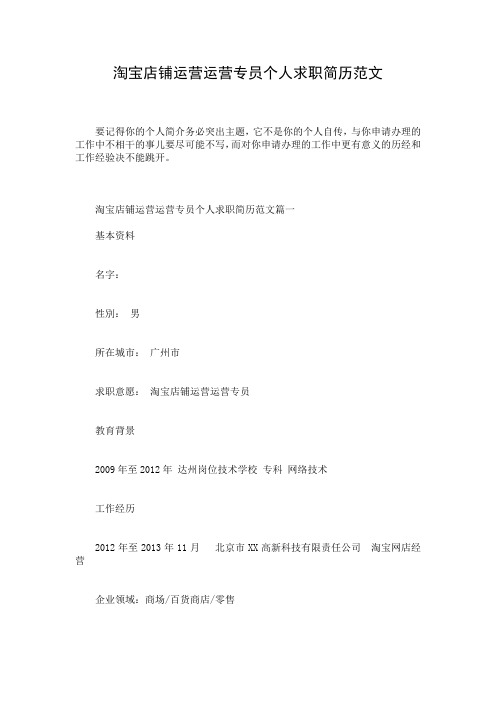 淘宝店铺运营运营专员个人求职简历范文

要记得你的个人简介务必突出主题，它不是你的个人自传，与你申请办理的工作中不相干的事儿要尽可能不写，而对你申请办理的工作中更有意义的历经和工作经验决不能跳开。

淘宝店铺运营运营专员个人求职简历范文篇一

基本资料

名字：

性别： 男

所在城市： 广州市

求职意愿： 淘宝店铺运营运营专员

教育背景

2009 年至 2012 年 达州岗位技术学校 专科 网络技术

工作经历

2012 年至 2013 年 11 月 北京市 XX 高新科技有限责任公司 淘宝网店经营

企业领域：商场/百货商店/零售